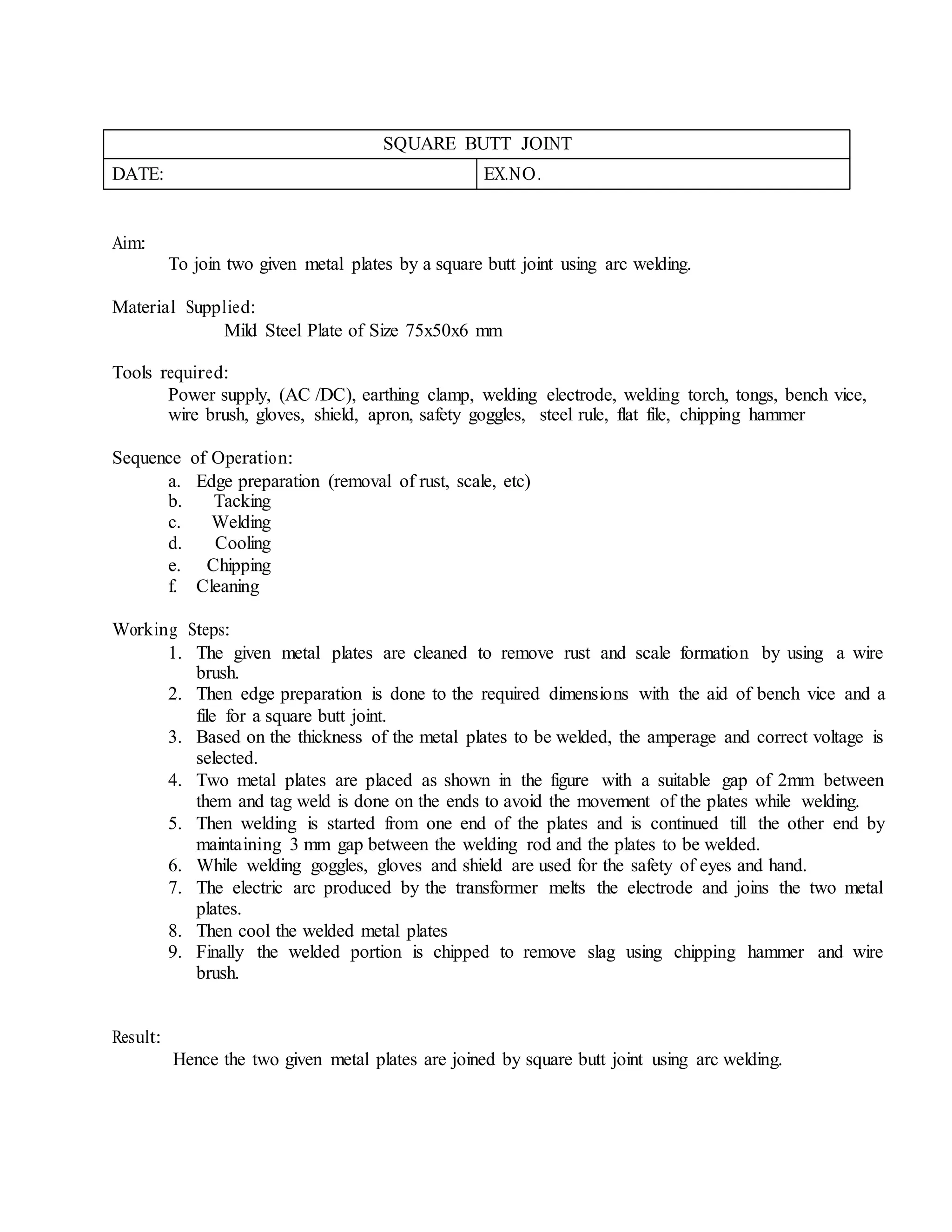 | SQUARE BUTT JOINT | |
|---|---|
| DATE: | EX.NO. |

Aim:
To join two given metal plates by a square butt joint using arc welding.

Material Supplied:
Mild Steel Plate of Size 75x50x6 mm

Tools required:
Power supply, (AC /DC), earthing clamp, welding electrode, welding torch, tongs, bench vice, wire brush, gloves, shield, apron, safety goggles, steel rule, flat file, chipping hammer

Sequence of Operation:
a. Edge preparation (removal of rust, scale, etc)
b. Tacking
c. Welding
d. Cooling
e. Chipping
f. Cleaning

Working Steps:
1. The given metal plates are cleaned to remove rust and scale formation by using a wire brush.
2. Then edge preparation is done to the required dimensions with the aid of bench vice and a file for a square butt joint.
3. Based on the thickness of the metal plates to be welded, the amperage and correct voltage is selected.
4. Two metal plates are placed as shown in the figure with a suitable gap of 2mm between them and tag weld is done on the ends to avoid the movement of the plates while welding.
5. Then welding is started from one end of the plates and is continued till the other end by maintaining 3 mm gap between the welding rod and the plates to be welded.
6. While welding goggles, gloves and shield are used for the safety of eyes and hand.
7. The electric arc produced by the transformer melts the electrode and joins the two metal plates.
8. Then cool the welded metal plates
9. Finally the welded portion is chipped to remove slag using chipping hammer and wire brush.

Result:
Hence the two given metal plates are joined by square butt joint using arc welding.